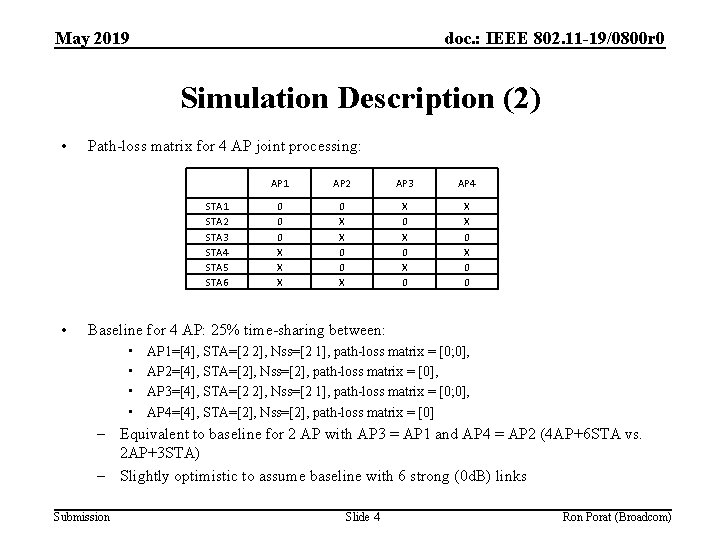 May 2019

doc.: IEEE 802.11-19/0800r0

Simulation Description (2)

• Path-loss matrix for 4 AP joint processing:

| | AP1 | AP2 | AP3 | AP4 |
|---|---|---|---|---|
| STA1 | 0 | 0 | X | X |
| STA2 | 0 | X | 0 | X |
| STA3 | 0 | X | X | 0 |
| STA4 | X | 0 | 0 | X |
| STA5 | X | 0 | X | 0 |
| STA6 | X | X | 0 | 0 |

• Baseline for 4 AP: 25% time-sharing between:
  ▪ AP1=[4], STA=[2 2], Nss=[2 1], path-loss matrix = [0;0],
  ▪ AP2=[4], STA=[2], Nss=[2], path-loss matrix = [0],
  ▪ AP3=[4], STA=[2 2], Nss=[2 1], path-loss matrix = [0;0],
  ▪ AP4=[4], STA=[2], Nss=[2], path-loss matrix = [0]
– Equivalent to baseline for 2 AP with AP3 = AP1 and AP4 = AP2 (4AP+6STA vs. 2AP+3STA)
– Slightly optimistic to assume baseline with 6 strong (0dB) links

Submission

Slide 4

Ron Porat (Broadcom)